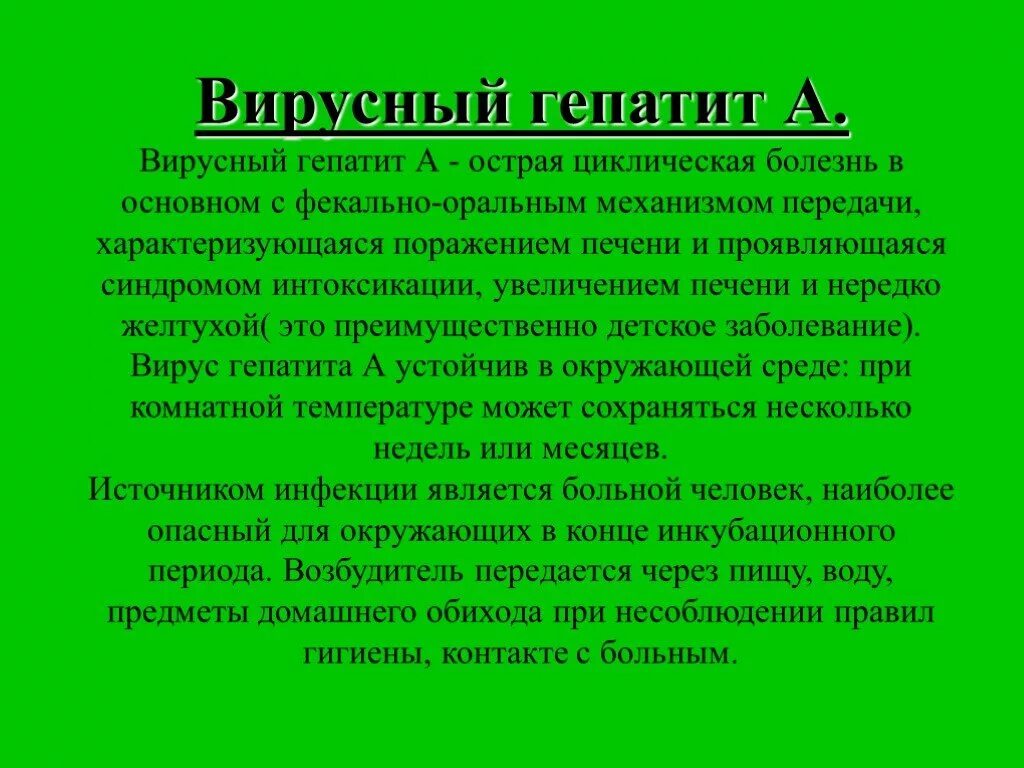 Вирусный гепатит А.

Вирусный гепатит А - острая циклическая болезнь в основном с фекально-оральным механизмом передачи, характеризующаяся поражением печени и проявляющаяся синдромом интоксикации, увеличением печени и нередко желтухой( это преимущественно детское заболевание). Вирус гепатита А устойчив в окружающей среде: при комнатной температуре может сохраняться несколько недель или месяцев.

Источником инфекции является больной человек, наиболее опасный для окружающих в конце инкубационного периода. Возбудитель передается через пищу, воду, предметы домашнего обихода при несоблюдении правил гигиены, контакте с больным.